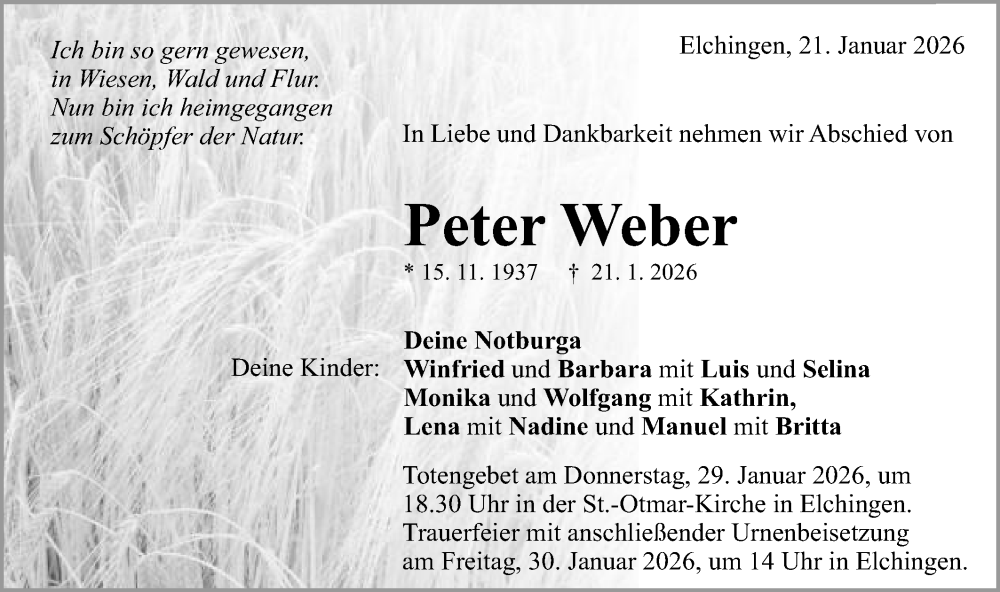 Ich bin so gern gewesen,
in Wiesen, Wald und Flur.
Nun bin ich heimgegangen
zum Schöpfer der Natur.

Elchingen, 21. Januar 2026

In Liebe und Dankbarkeit nehmen wir Abschied von

Peter Weber

* 15. 11. 1937 † 21. 1. 2026

Deine Notburga

Deine Kinder:
Winfried und Barbara mit Luis und Selina
Monika und Wolfgang mit Kathrin,
Lena mit Nadine und Manuel mit Britta

Totengebet am Donnerstag, 29. Januar 2026, um 18.30 Uhr in der St.-Otmar-Kirche in Elchingen. Trauerfeier mit anschließender Urnenbeisetzung am Freitag, 30. Januar 2026, um 14 Uhr in Elchingen.